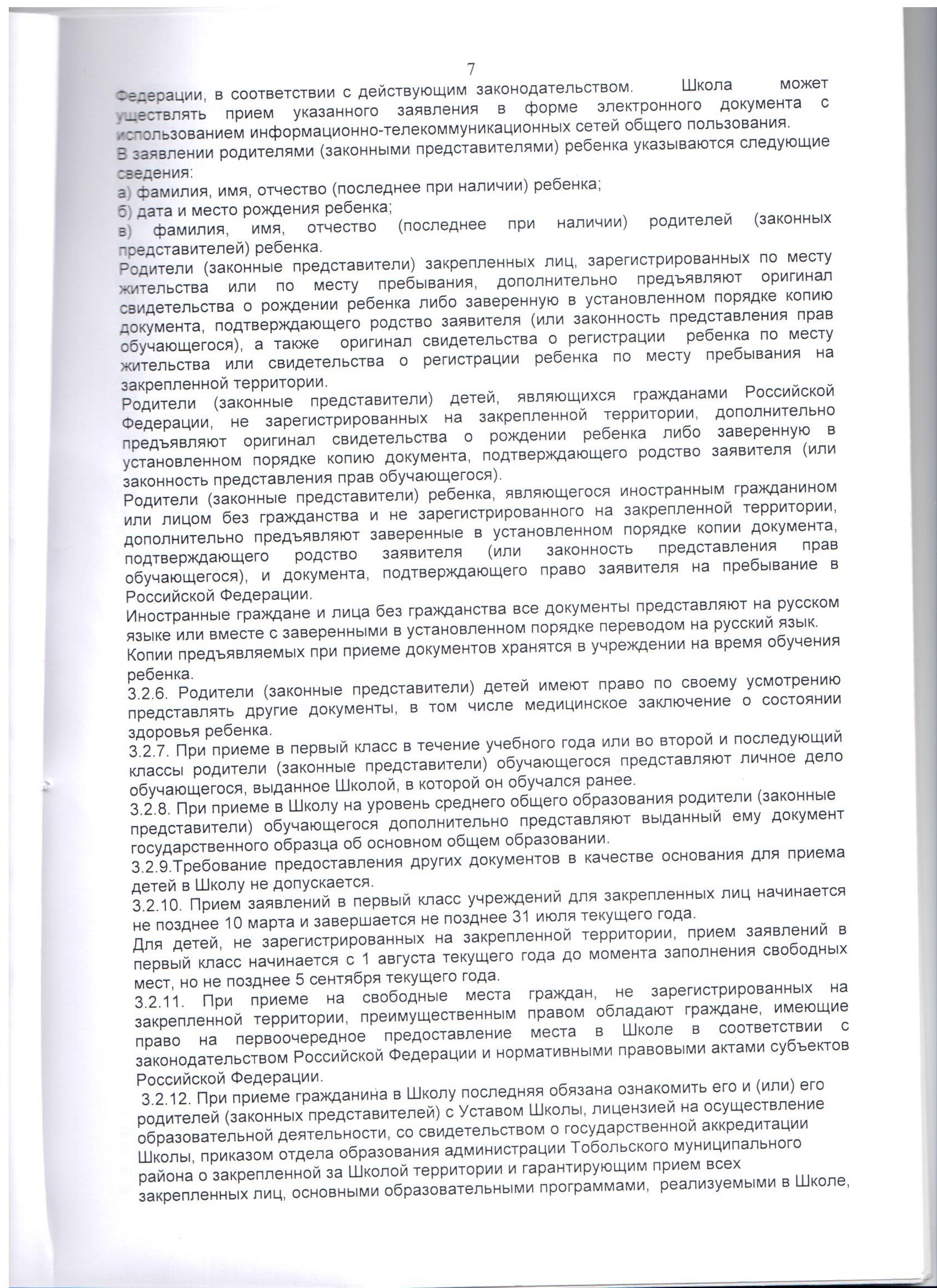 7

Федерации, в соответствии с действующим законодательством. Школа может уществлять прием указанного заявления в форме электронного документа с использованием информационно-телекоммуникационных сетей общего пользования.

В заявлении родителями (законными представителями) ребенка указываются следующие сведения:

а) фамилия, имя, отчество (последнее при наличии) ребенка;

б) дата и место рождения ребенка;

в) фамилия, имя, отчество (последнее при наличии) родителей (законных представителей) ребенка.

Родители (законные представители) закрепленных лиц, зарегистрированных по месту жительства или по месту пребывания, дополнительно предъявляют оригинал свидетельства о рождении ребенка либо заверенную в установленном порядке копию документа, подтверждающего родство заявителя (или законность представления прав обучающегося), а также оригинал свидетельства о регистрации ребенка по месту жительства или свидетельства о регистрации ребенка по месту пребывания на закрепленной территории.

Родители (законные представители) детей, являющихся гражданами Российской Федерации, не зарегистрированных на закрепленной территории, дополнительно предъявляют оригинал свидетельства о рождении ребенка либо заверенную в установленном порядке копию документа, подтверждающего родство заявителя (или законность представления прав обучающегося).

Родители (законные представители) ребенка, являющегося иностранным гражданином или лицом без гражданства и не зарегистрированного на закрепленной территории, дополнительно предъявляют заверенные в установленном порядке копии документа, подтверждающего родство заявителя (или законность представления прав обучающегося), и документа, подтверждающего право заявителя на пребывание в Российской Федерации.

Иностранные граждане и лица без гражданства все документы представляют на русском языке или вместе с заверенными в установленном порядке переводом на русский язык.

Копии предъявляемых при приеме документов хранятся в учреждении на время обучения ребенка.

3.2.6. Родители (законные представители) детей имеют право по своему усмотрению представлять другие документы, в том числе медицинское заключение о состоянии здоровья ребенка.

3.2.7. При приеме в первый класс в течение учебного года или во второй и последующий классы родители (законные представители) обучающегося представляют личное дело обучающегося, выданное Школой, в которой он обучался ранее.

3.2.8. При приеме в Школу на уровень среднего общего образования родители (законные представители) обучающегося дополнительно представляют выданный ему документ государственного образца об основном общем образовании.

3.2.9.Требование предоставления других документов в качестве основания для приема детей в Школу не допускается.

3.2.10. Прием заявлений в первый класс учреждений для закрепленных лиц начинается не позднее 10 марта и завершается не позднее 31 июля текущего года.

Для детей, не зарегистрированных на закрепленной территории, прием заявлений в первый класс начинается с 1 августа текущего года до момента заполнения свободных мест, но не позднее 5 сентября текущего года.

3.2.11. При приеме на свободные места граждан, не зарегистрированных на закрепленной территории, преимущественным правом обладают граждане, имеющие право на первоочередное предоставление места в Школе в соответствии с законодательством Российской Федерации и нормативными правовыми актами субъектов Российской Федерации.

3.2.12. При приеме гражданина в Школу последняя обязана ознакомить его и (или) его родителей (законных представителей) с Уставом Школы, лицензией на осуществление образовательной деятельности, со свидетельством о государственной аккредитации Школы, приказом отдела образования администрации Тобольского муниципального района о закрепленной за Школой территории и гарантирующим прием всех закрепленных лиц, основными образовательными программами, реализуемыми в Школе,